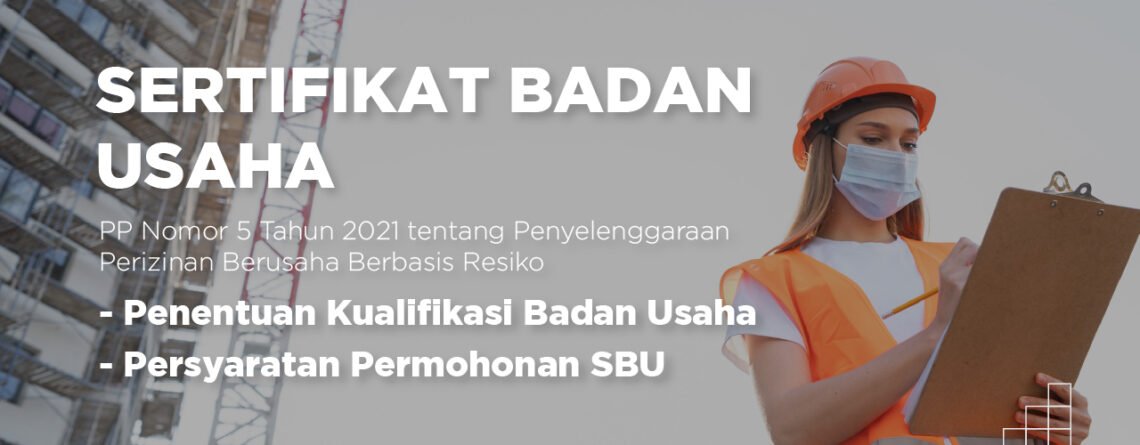 SERTIFIKAT BADAN USAHA

PP Nomor 5 Tahun 2021 tentang Penyelenggaraan Perizinan Berusaha Berbasis Resiko

- Penentuan Kualifikasi Badan Usaha
- Persyaratan Permohonan SBU